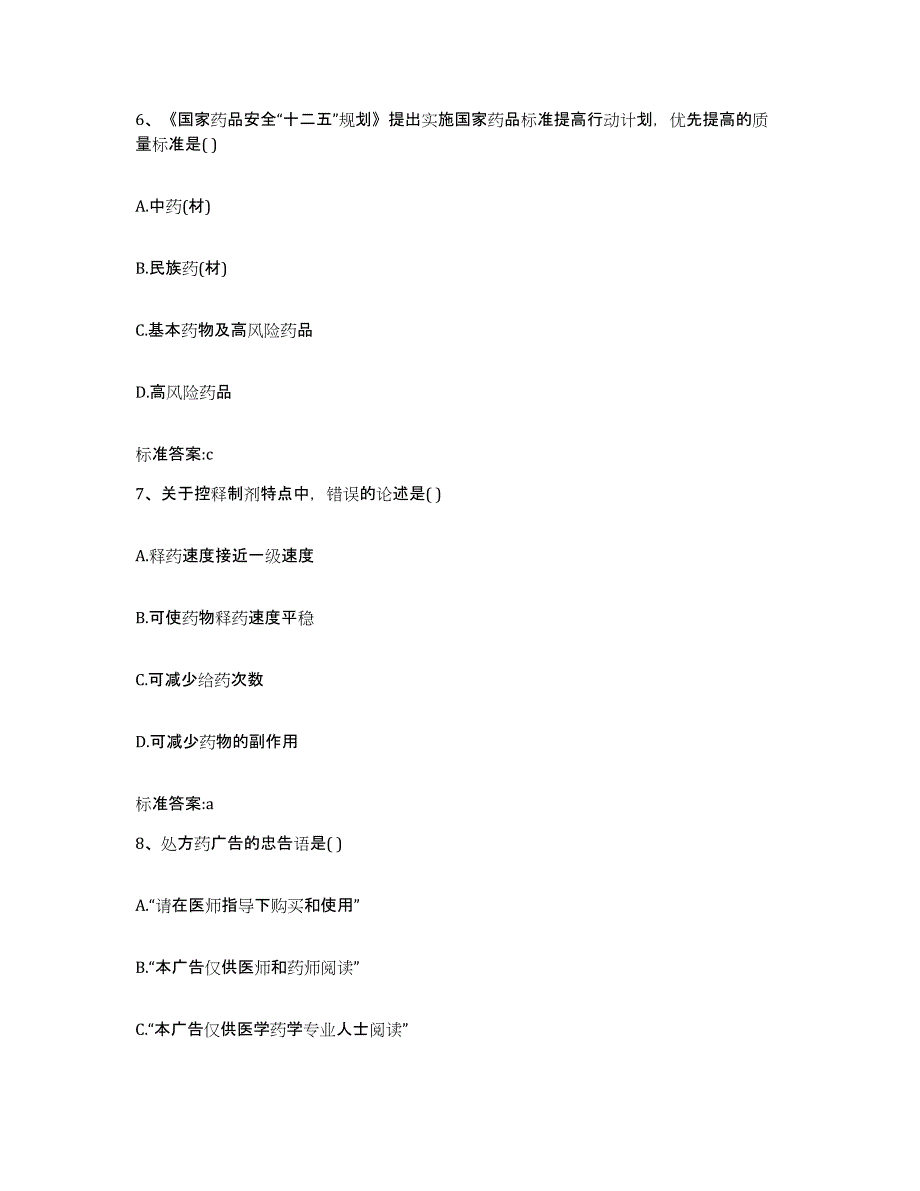 6、《国家药品安全“十二五”规划》提出实施国家药品标准提高行动计划，优先提高的质量标准是( )

A.中药(材)

B.民族药(材)

C.基本药物及高风险药品

D.高风险药品

标准答案:c

7、关于控释制剂特点中，错误的论述是( )

A.释药速度接近一级速度

B.可使药物释药速度平稳

C.可减少给药次数

D.可减少药物的副作用

标准答案:a

8、处方药广告的忠告语是( )

A.“请在医师指导下购买和使用”

B.“本广告仅供医师和药师阅读”

C.“本广告仅供医学药学专业人士阅读”